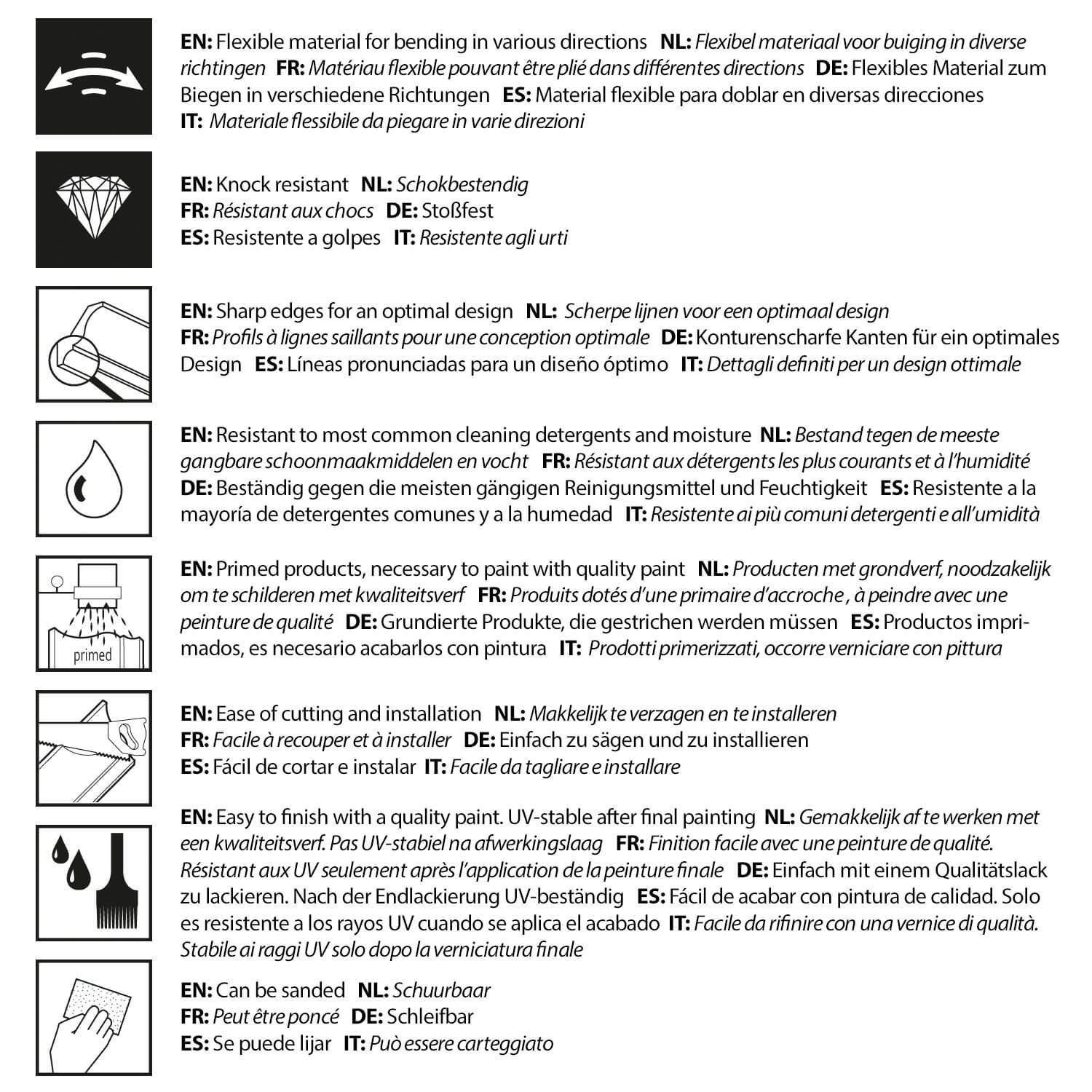 EN: Flexible material for bending in various directions NL: Flexibel materiaal voor buiging in diverse richtingen FR: Matériau flexible pouvant être plié dans différentes directions DE: Flexibles Material zum Biegen in verschiedene Richtungen ES: Material flexible para doblar en diversas direcciones IT: Materiale flessibile da piegare in varie direzioni

EN: Knock resistant NL: Schokbestendig FR: Résistant aux chocs DE: Stoßfest ES: Resistente a golpes IT: Resistente agli urti

EN: Sharp edges for an optimal design NL: Scherpe lijnen voor een optimaal design FR: Profils à lignes saillants pour une conception optimale DE: Konturenscharfe Kanten für ein optimales Design ES: Líneas pronunciadas para un diseño óptimo IT: Dettagli definiti per un design ottimale

EN: Resistant to most common cleaning detergents and moisture NL: Bestand tegen de meeste gangbare schoonmaakmiddelen en vocht FR: Résistant aux détergents les plus courants et à l'humidité DE: Beständig gegen die meisten gängigen Reinigungsmittel und Feuchtigkeit ES: Resistente a la mayoría de detergentes comunes y a la humedad IT: Resistente ai più comuni detergenti e all'umidità

primed

EN: Primed products, necessary to paint with quality paint NL: Producten met grondverf, noodzakelijk om te schilderen met kwaliteitsverf FR: Produits dotés d'une primaire d'accroche , à peindre avec une peinture de qualité DE: Grundierte Produkte, die gestrichen werden müssen ES: Productos imprimados, es necesario acabarlos con pintura IT: Prodotti primerizzati, occorre verniciare con pittura

EN: Ease of cutting and installation NL: Makkelijk te verzagen en te installeren FR: Facile à recouper et à installer DE: Einfach zu sägen und zu installieren ES: Fácil de cortar e instalar IT: Facile da tagliare e installare

EN: Easy to finish with a quality paint. UV-stable after final painting NL: Gemakkelijk af te werken met een kwaliteitsverf. Pas UV-stabiel na afwerkingslaag FR: Finition facile avec une peinture de qualité. Résistant aux UV seulement après l'application de la peinture finale DE: Einfach mit einem Qualitätslack zu lackieren. Nach der Endlackierung UV-beständig ES: Fácil de acabar con pintura de calidad. Solo es resistente a los rayos UV cuando se aplica el acabado IT: Facile da rifinire con una vernice di qualità. Stabile ai raggi UV solo dopo la verniciatura finale

EN: Can be sanded NL: Schuurbaar FR: Peut être poncé DE: Schleifbar ES: Se puede lijar IT: Può essere carteggiato